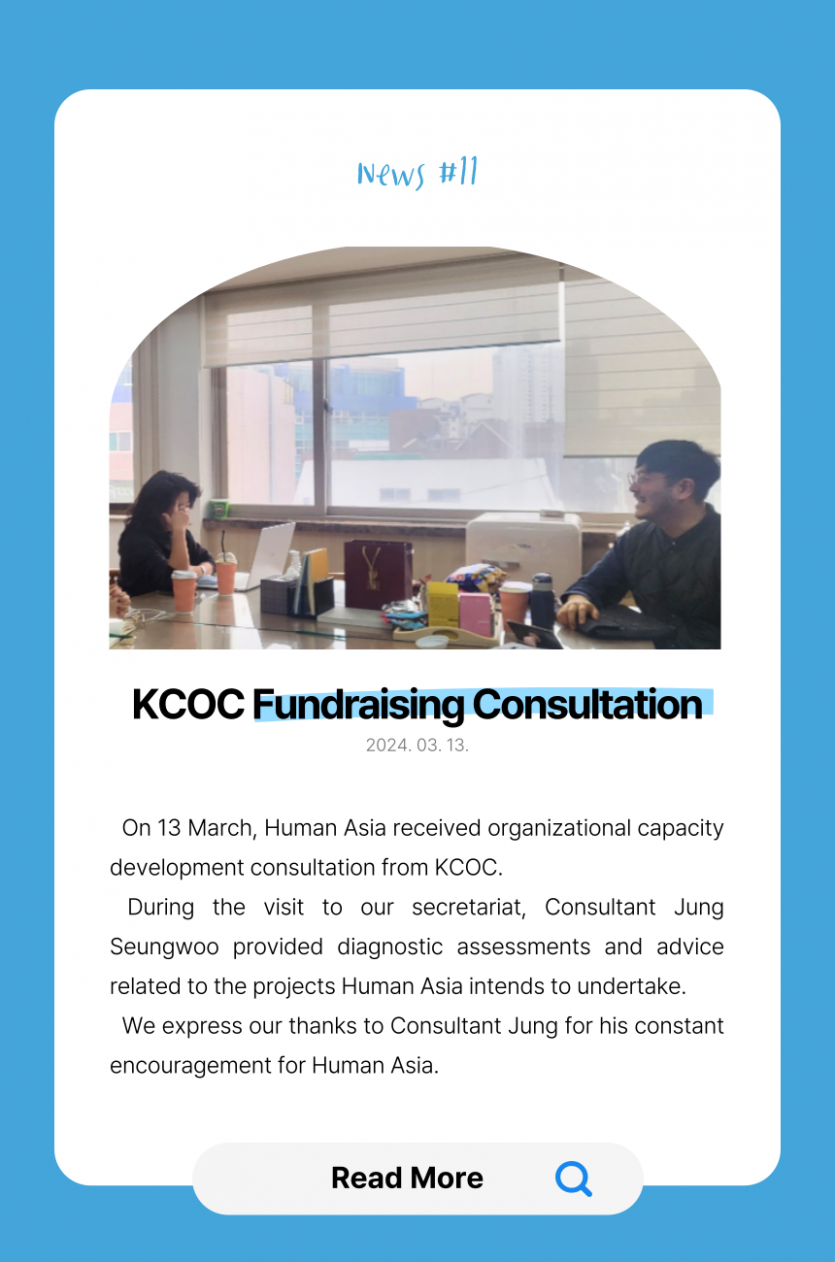 News #11

KCOC Fundraising Consultation

2024. 03. 13.

On 13 March, Human Asia received organizational capacity development consultation from KCOC.

During the visit to our secretariat, Consultant Jung Seungwoo provided diagnostic assessments and advice related to the projects Human Asia intends to undertake.

We express our thanks to Consultant Jung for his constant encouragement for Human Asia.

Read More